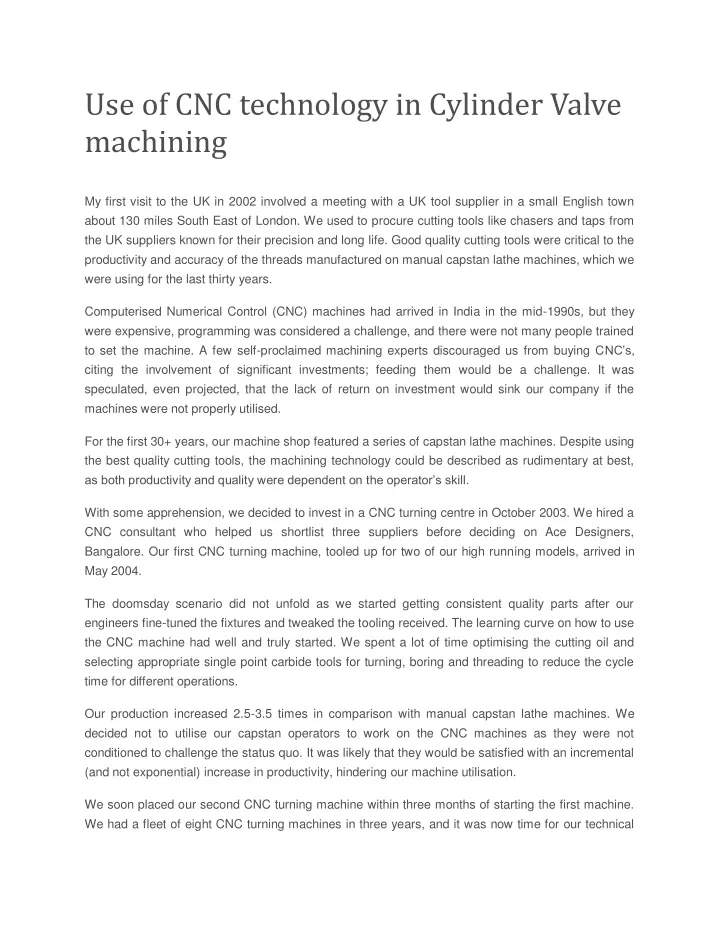 Use of CNC technology in Cylinder Valve machining

My first visit to the UK in 2002 involved a meeting with a UK tool supplier in a small English town about 130 miles South East of London. We used to procure cutting tools like chasers and taps from the UK suppliers known for their precision and long life. Good quality cutting tools were critical to the productivity and accuracy of the threads manufactured on manual capstan lathe machines, which we were using for the last thirty years.

Computerised Numerical Control (CNC) machines had arrived in India in the mid-1990s, but they were expensive, programming was considered a challenge, and there were not many people trained to set the machine. A few self-proclaimed machining experts discouraged us from buying CNC's, citing the involvement of significant investments; feeding them would be a challenge. It was speculated, even projected, that the lack of return on investment would sink our company if the machines were not properly utilised.

For the first 30+ years, our machine shop featured a series of capstan lathe machines. Despite using the best quality cutting tools, the machining technology could be described as rudimentary at best, as both productivity and quality were dependent on the operator's skill.

With some apprehension, we decided to invest in a CNC turning centre in October 2003. We hired a CNC consultant who helped us shortlist three suppliers before deciding on Ace Designers, Bangalore. Our first CNC turning machine, tooled up for two of our high running models, arrived in May 2004.

The doomsday scenario did not unfold as we started getting consistent quality parts after our engineers fine-tuned the fixtures and tweaked the tooling received. The learning curve on how to use the CNC machine had well and truly started. We spent a lot of time optimising the cutting oil and selecting appropriate single point carbide tools for turning, boring and threading to reduce the cycle time for different operations.

Our production increased 2.5-3.5 times in comparison with manual capstan lathe machines. We decided not to utilise our capstan operators to work on the CNC machines as they were not conditioned to challenge the status quo. It was likely that they would be satisfied with an incremental (and not exponential) increase in productivity, hindering our machine utilisation.

We soon placed our second CNC turning machine within three months of starting the first machine. We had a fleet of eight CNC turning machines in three years, and it was now time for our technical